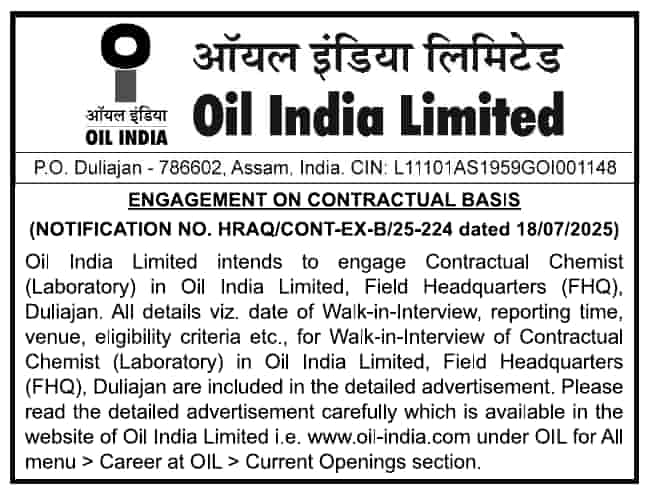 ऑयल इंडिया
OIL INDIA

ऑयल इंडिया लिमिटेड
Oil India Limited

P.O. Duliajan - 786602, Assam, India. CIN: L11101AS1959GOI001148

ENGAGEMENT ON CONTRACTUAL BASIS

(NOTIFICATION NO. HRAQ/CONT-EX-B/25-224 dated 18/07/2025)

Oil India Limited intends to engage Contractual Chemist (Laboratory) in Oil India Limited, Field Headquarters (FHQ), Duliajan. All details viz. date of Walk-in-Interview, reporting time, venue, eligibility criteria etc., for Walk-in-Interview of Contractual Chemist (Laboratory) in Oil India Limited, Field Headquarters (FHQ), Duliajan are included in the detailed advertisement. Please read the detailed advertisement carefully which is available in the website of Oil India Limited i.e. www.oil-india.com under OIL for All menu > Career at OIL > Current Openings section.